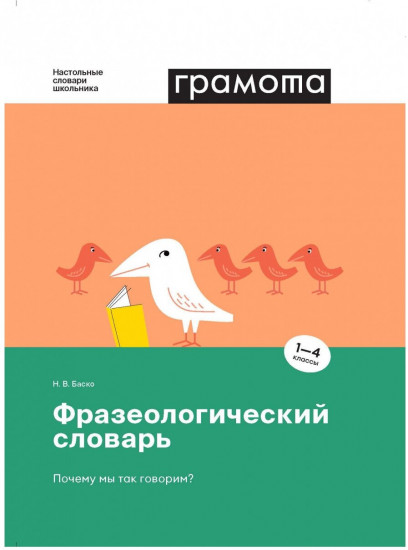 Настольные словари школьника

грамота

1–4 классы

Н. В. Баско

Фразеологический словарь

Почему мы так говорим?